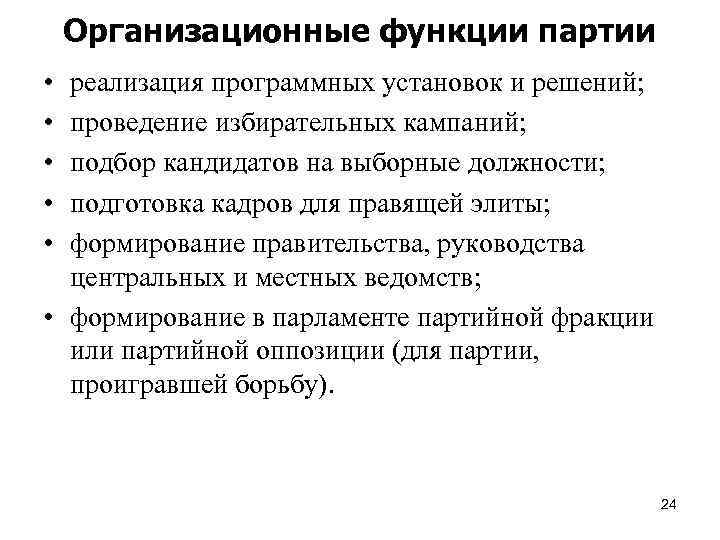 Организационные функции партии

• реализация программных установок и решений;
• проведение избирательных кампаний;
• подбор кандидатов на выборные должности;
• подготовка кадров для правящей элиты;
• формирование правительства, руководства центральных и местных ведомств;
• формирование в парламенте партийной фракции или партийной оппозиции (для партии, проигравшей борьбу).

24